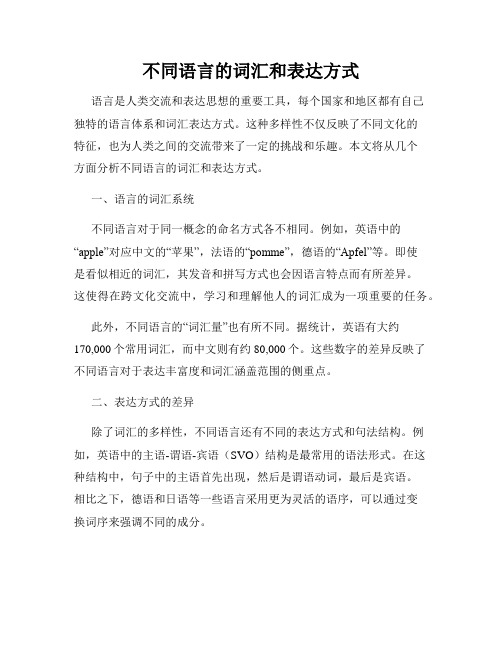 不同语言的词汇和表达方式

语言是人类交流和表达思想的重要工具，每个国家和地区都有自己独特的语言体系和词汇表达方式。这种多样性不仅反映了不同文化的特征，也为人类之间的交流带来了一定的挑战和乐趣。本文将从几个方面分析不同语言的词汇和表达方式。

一、语言的词汇系统

不同语言对于同一概念的命名方式各不相同。例如，英语中的“apple”对应中文的“苹果”，法语的“pomme”，德语的“Apfel”等。即使是看似相近的词汇，其发音和拼写方式也会因语言特点而有所差异。这使得在跨文化交流中，学习和理解他人的词汇成为一项重要的任务。

此外，不同语言的“词汇量”也有所不同。据统计，英语有大约170,000个常用词汇，而中文则有约80,000个。这些数字的差异反映了不同语言对于表达丰富度和词汇涵盖范围的侧重点。

二、表达方式的差异

除了词汇的多样性，不同语言还有不同的表达方式和句法结构。例如，英语中的主语-谓语-宾语（SVO）结构是最常用的语法形式。在这种结构中，句子中的主语首先出现，然后是谓语动词，最后是宾语。相比之下，德语和日语等一些语言采用更为灵活的语序，可以通过变换词序来强调不同的成分。